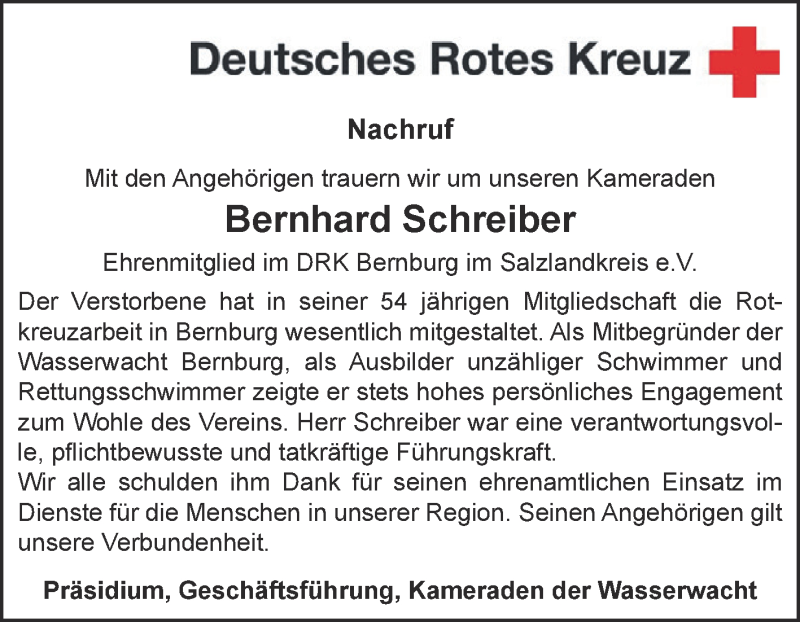 Deutsches Rotes Kreuz

Nachruf

Mit den Angehörigen trauern wir um unseren Kameraden

Bernhard Schreiber

Ehrenmitglied im DRK Bernburg im Salzlandkreis e.V.

Der Verstorbene hat in seiner 54 jährigen Mitgliedschaft die Rotkreuzarbeit in Bernburg wesentlich mitgestaltet. Als Mitbegründer der Wasserwacht Bernburg, als Ausbilder unzähliger Schwimmer und Rettungsschwimmer zeigte er stets hohes persönliches Engagement zum Wohle des Vereins. Herr Schreiber war eine verantwortungsvolle, pflichtbewusste und tatkräftige Führungskraft.
Wir alle schulden ihm Dank für seinen ehrenamtlichen Einsatz im Dienste für die Menschen in unserer Region. Seinen Angehörigen gilt unsere Verbundenheit.

Präsidium, Geschäftsführung, Kameraden der Wasserwacht